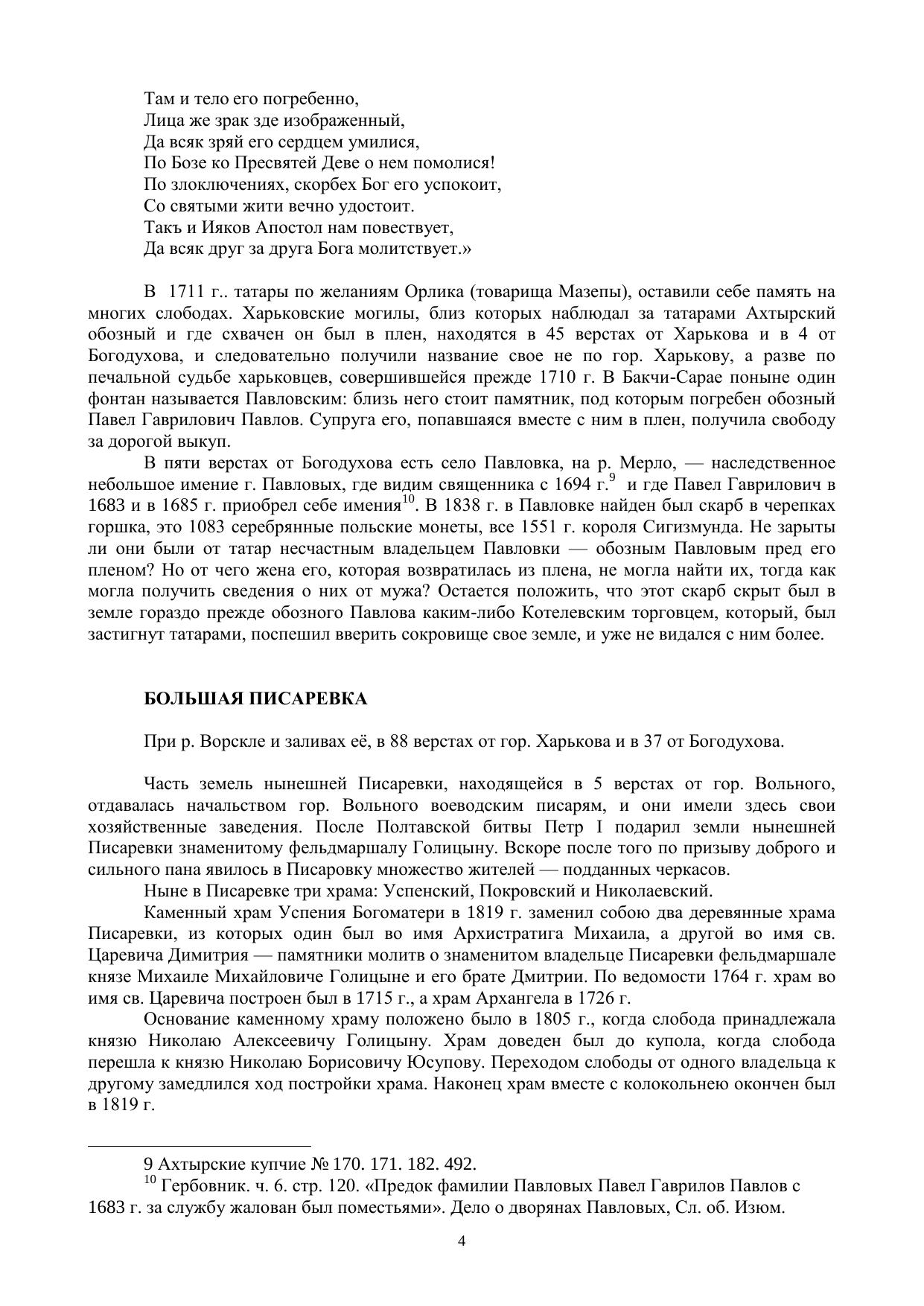 Там и тело его погребенно,
Лица же зрак зде изображенный,
Да всяк зряй его сердцем умилися,
По Бозе ко Пресвятей Деве о нем помолися!
По злоключениях, скорбех Бог его успокоит,
Со святыми жити вечно удостоит.
Такъ и Ияков Апостол нам повествует,
Да всяк друг за друга Бога молитствует.»

В 1711 г.. татары по желаниям Орлика (товарища Мазепы), оставили себе память на многих слободах. Харьковские могилы, близ которых наблюдал за татарами Ахтырский обозный и где схвачен он был в плен, находятся в 45 верстах от Харькова и в 4 от Богодухова, и следовательно получили название свое не по гор. Харькову, а разве по печальной судьбе харьковцев, совершившейся прежде 1710 г. В Бакчи-Сарае поныне один фонтан называется Павловским: близь него стоит памятник, под которым погребен обозный Павел Гаврилович Павлов. Супруга его, попавшаяся вместе с ним в плен, получила свободу за дорогой выкуп.

В пяти верстах от Богодухова есть село Павловка, на р. Мерло, — наследственное небольшое имение г. Павловых, где видим священника с 1694 г.$^{9}$ и где Павел Гаврилович в 1683 и в 1685 г. приобрел себе имения$^{10}$. В 1838 г. в Павловке найден был скарб в черепках горшка, это 1083 серебрянные польские монеты, все 1551 г. короля Сигизмунда. Не зарыты ли они были от татар несчастным владельцем Павловки — обозным Павловым пред его пленом? Но от чего жена его, которая возвратилась из плена, не могла найти их, тогда как могла получить сведения о них от мужа? Остается положить, что этот скарб скрыт был в земле гораздо прежде обозного Павлова каким-либо Котелевским торговцем, который, был застигнут татарами, поспешил вверить сокровище свое земле, и уже не видался с ним более.

БОЛЬШАЯ ПИСАРЕВКА

При р. Ворскле и заливах её, в 88 верстах от гор. Харькова и в 37 от Богодухова.

Часть земель нынешней Писаревки, находящейся в 5 верстах от гор. Вольного, отдавалась начальством гор. Вольного воеводским писарям, и они имели здесь свои хозяйственные заведения. После Полтавской битвы Петр I подарил земли нынешней Писаревки знаменитому фельдмаршалу Голицыну. Вскоре после того по призыву доброго и сильного пана явилось в Писаровку множество жителей — подданных черкасов.

Ныне в Писаревке три храма: Успенский, Покровский и Николаевский.

Каменный храм Успения Богоматери в 1819 г. заменил собою два деревянные храма Писаревки, из которых один был во имя Архистратига Михаила, а другой во имя св. Царевича Димитрия — памятники молитв о знаменитом владельце Писаревки фельдмаршале князе Михаиле Михайловиче Голицыне и его брате Дмитрии. По ведомости 1764 г. храм во имя св. Царевича построен был в 1715 г., а храм Архангела в 1726 г.

Основание каменному храму положено было в 1805 г., когда слобода принадлежала князю Николаю Алексеевичу Голицыну. Храм доведен был до купола, когда слобода перешла к князю Николаю Борисовичу Юсупову. Переходом слободы от одного владельца к другому замедлился ход постройки храма. Наконец храм вместе с колокольнею окончен был в 1819 г.

9 Ахтырские купчие № 170. 171. 182. 492.
$^{10}$ Гербовник. ч. 6. стр. 120. «Предок фамилии Павловых Павел Гаврилов Павлов с 1683 г. за службу жалован был поместьями». Дело о дворянах Павловых, Сл. об. Изюм.

4